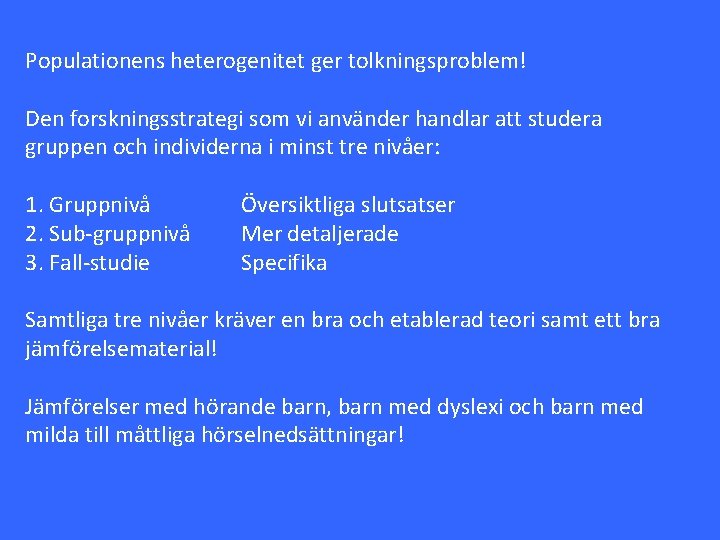 Populationens heterogenitet ger tolkningsproblem!

Den forskningsstrategi som vi använder handlar att studera gruppen och individerna i minst tre nivåer:

1. Gruppnivå Översiktliga slutsatser
2. Sub-gruppnivå Mer detaljerade
3. Fall-studie Specifika

Samtliga tre nivåer kräver en bra och etablerad teori samt ett bra jämförelsematerial!

Jämförelser med hörande barn, barn med dyslexi och barn med milda till måttliga hörselnedsättningar!